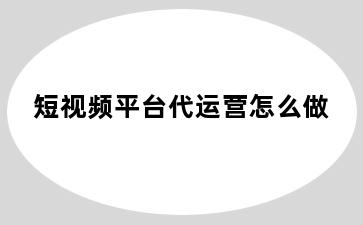 短视频平台代运营怎么做